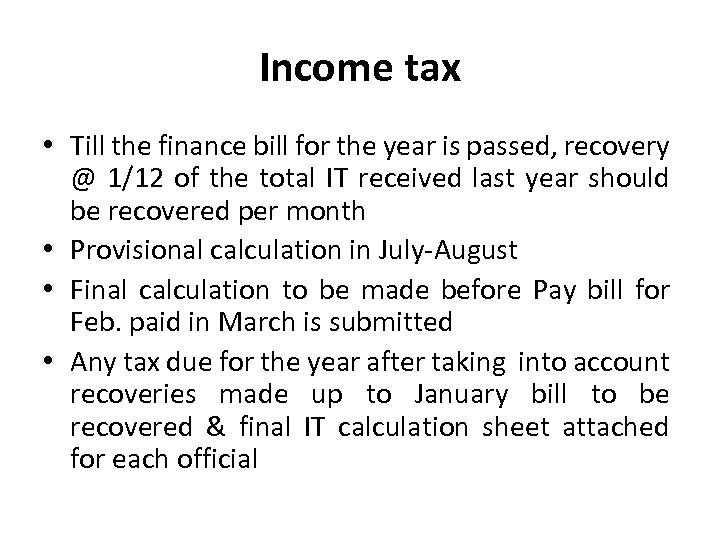 Income tax

• Till the finance bill for the year is passed, recovery @ 1/12 of the total IT received last year should be recovered per month
• Provisional calculation in July-August
• Final calculation to be made before Pay bill for Feb. paid in March is submitted
• Any tax due for the year after taking into account recoveries made up to January bill to be recovered & final IT calculation sheet attached for each official